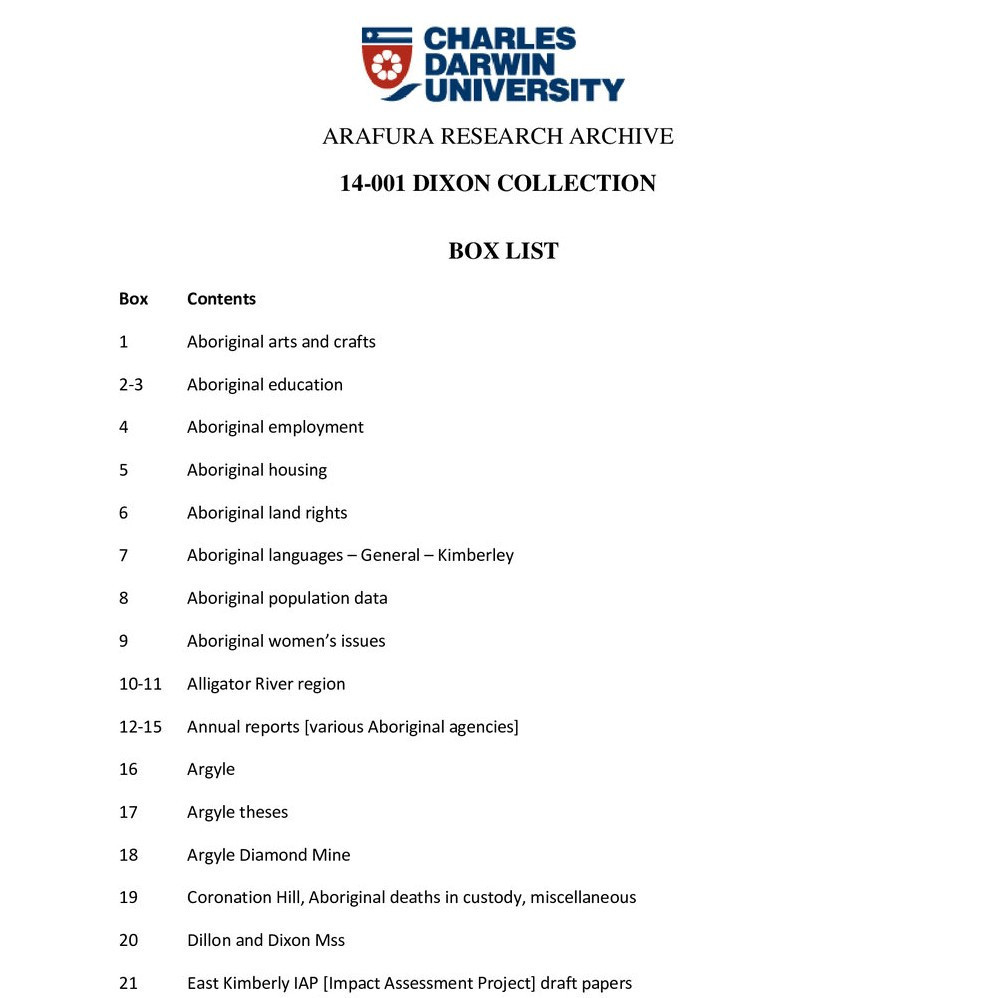 CHARLES
DARWIN
UNIVERSITY

ARAFURA RESEARCH ARCHIVE

14-001 DIXON COLLECTION

BOX LIST

| Box | Contents |
|---|---|
| 1 | Aboriginal arts and crafts |
| 2-3 | Aboriginal education |
| 4 | Aboriginal employment |
| 5 | Aboriginal housing |
| 6 | Aboriginal land rights |
| 7 | Aboriginal languages – General – Kimberley |
| 8 | Aboriginal population data |
| 9 | Aboriginal women's issues |
| 10-11 | Alligator River region |
| 12-15 | Annual reports [various Aboriginal agencies] |
| 16 | Argyle |
| 17 | Argyle theses |
| 18 | Argyle Diamond Mine |
| 19 | Coronation Hill, Aboriginal deaths in custody, miscellaneous |
| 20 | Dillon and Dixon Mss |
| 21 | East Kimberly IAP [Impact Assessment Project] draft papers |